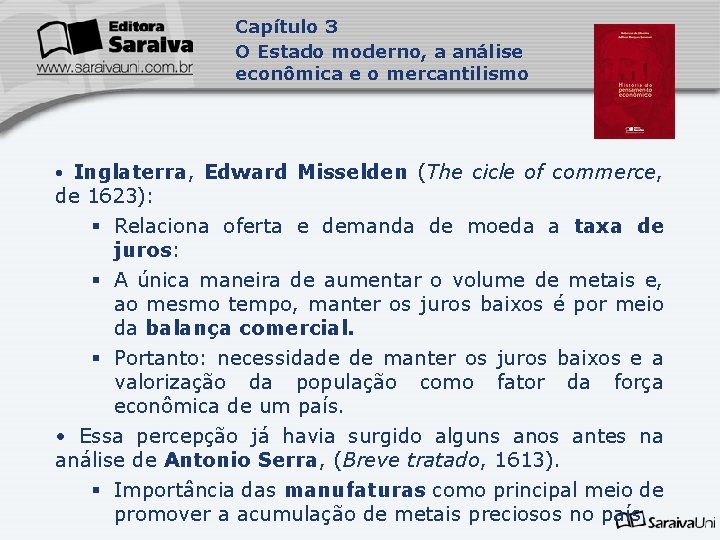 Editora Saraiva
www.saraivauni.com.br

Capítulo 3
O Estado moderno, a análise econômica e o mercantilismo

História do pensamento econômico

• Inglaterra, Edward Misselden (The cicle of commerce, de 1623):

▪ Relaciona oferta e demanda de moeda a taxa de juros:

▪ A única maneira de aumentar o volume de metais e, ao mesmo tempo, manter os juros baixos é por meio da balança comercial.

▪ Portanto: necessidade de manter os juros baixos e a valorização da população como fator da força econômica de um país.

• Essa percepção já havia surgido alguns anos antes na análise de Antonio Serra, (Breve tratado, 1613).

▪ Importância das manufaturas como principal meio de promover a acumulação de metais preciosos no país.

SaraivaUni